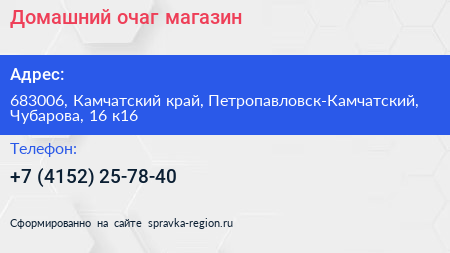 Домашний очаг магазин

Адрес:

683006, Камчатский край, Петропавловск-Камчатский, Чубарова, 16 к16

Телефон:

+7 (4152) 25-78-40

Сформированно на сайте spravka-region.ru